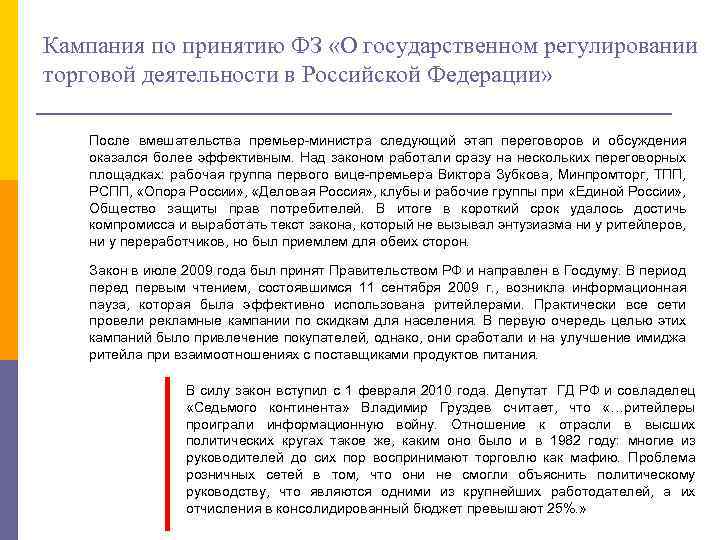 Кампания по принятию ФЗ «О государственном регулировании торговой деятельности в Российской Федерации»

После вмешательства премьер-министра следующий этап переговоров и обсуждения оказался более эффективным. Над законом работали сразу на нескольких переговорных площадках: рабочая группа первого вице-премьера Виктора Зубкова, Минпромторг, ТПП, РСПП, «Опора России», «Деловая Россия», клубы и рабочие группы при «Единой России», Общество защиты прав потребителей. В итоге в короткий срок удалось достичь компромисса и выработать текст закона, который не вызывал энтузиазма ни у ритейлеров, ни у переработчиков, но был приемлем для обеих сторон.

Закон в июле 2009 года был принят Правительством РФ и направлен в Госдуму. В период перед первым чтением, состоявшимся 11 сентября 2009 г., возникла информационная пауза, которая была эффективно использована ритейлерами. Практически все сети провели рекламные кампании по скидкам для населения. В первую очередь целью этих кампаний было привлечение покупателей, однако, они сработали и на улучшение имиджа ритейла при взаимоотношениях с поставщиками продуктов питания.

В силу закон вступил с 1 февраля 2010 года. Депутат ГД РФ и совладелец «Седьмого континента» Владимир Груздев считает, что «...ритейлеры проиграли информационную войну. Отношение к отрасли в высших политических кругах такое же, каким оно было и в 1982 году: многие из руководителей до сих пор воспринимают торговлю как мафию. Проблема розничных сетей в том, что они не смогли объяснить политическому руководству, что являются одними из крупнейших работодателей, а их отчисления в консолидированный бюджет превышают 25%.»